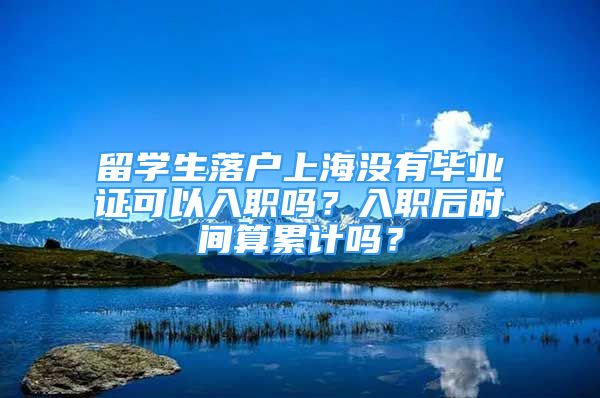 留学生落户上海没有毕业证可以入职吗？入职后时间算累计吗？